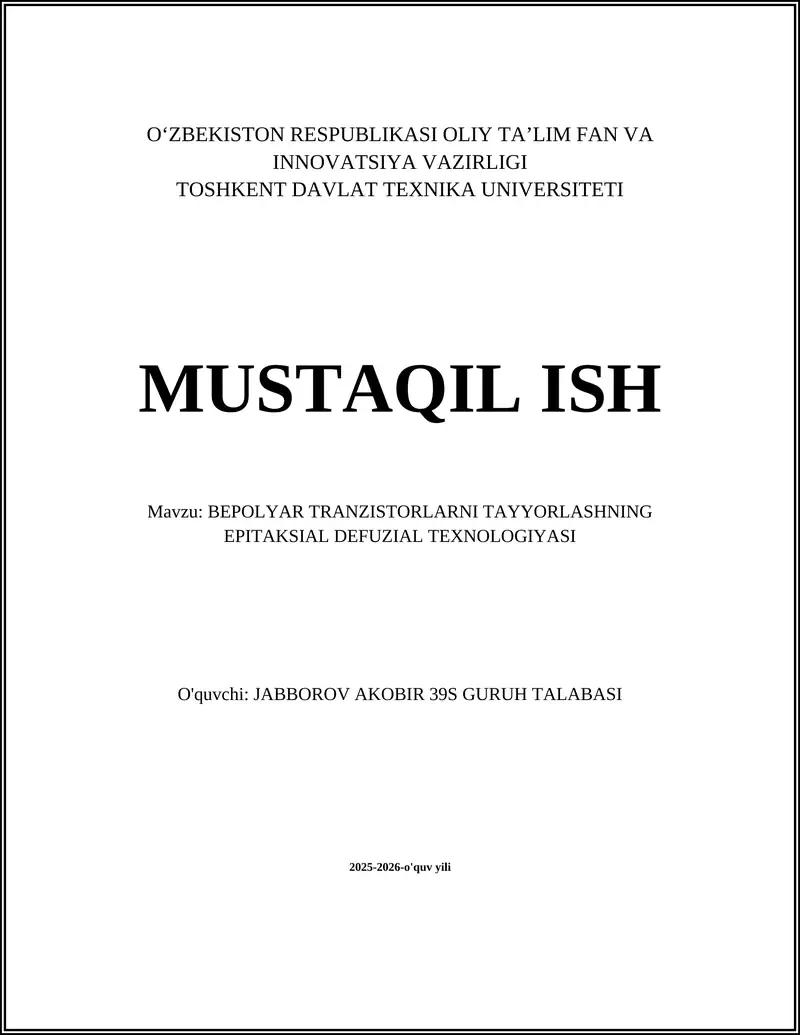 O‘ZBEKISTON RESPUBLIKASI OLIY TA’LIM FAN VA INNOVATSIYA VAZIRLIGI
TOSHKENT DAVLAT TEXNIKA UNIVERSITETI

MUSTAQIL ISH

Mavzu: BEPOLYAR TRANZISTORLARNI TAYYORLASHNING EPITAKSIAL DEFUZIAL TEXNOLOGIYASI

O'quvchi: JABBOROV AKOBIR 39S GURUH TALABASI

2025-2026-o'quv yili